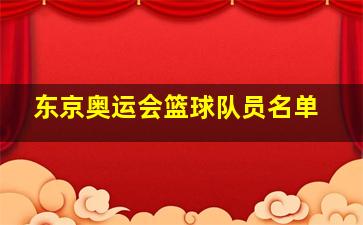 东京奥运会篮球队员名单